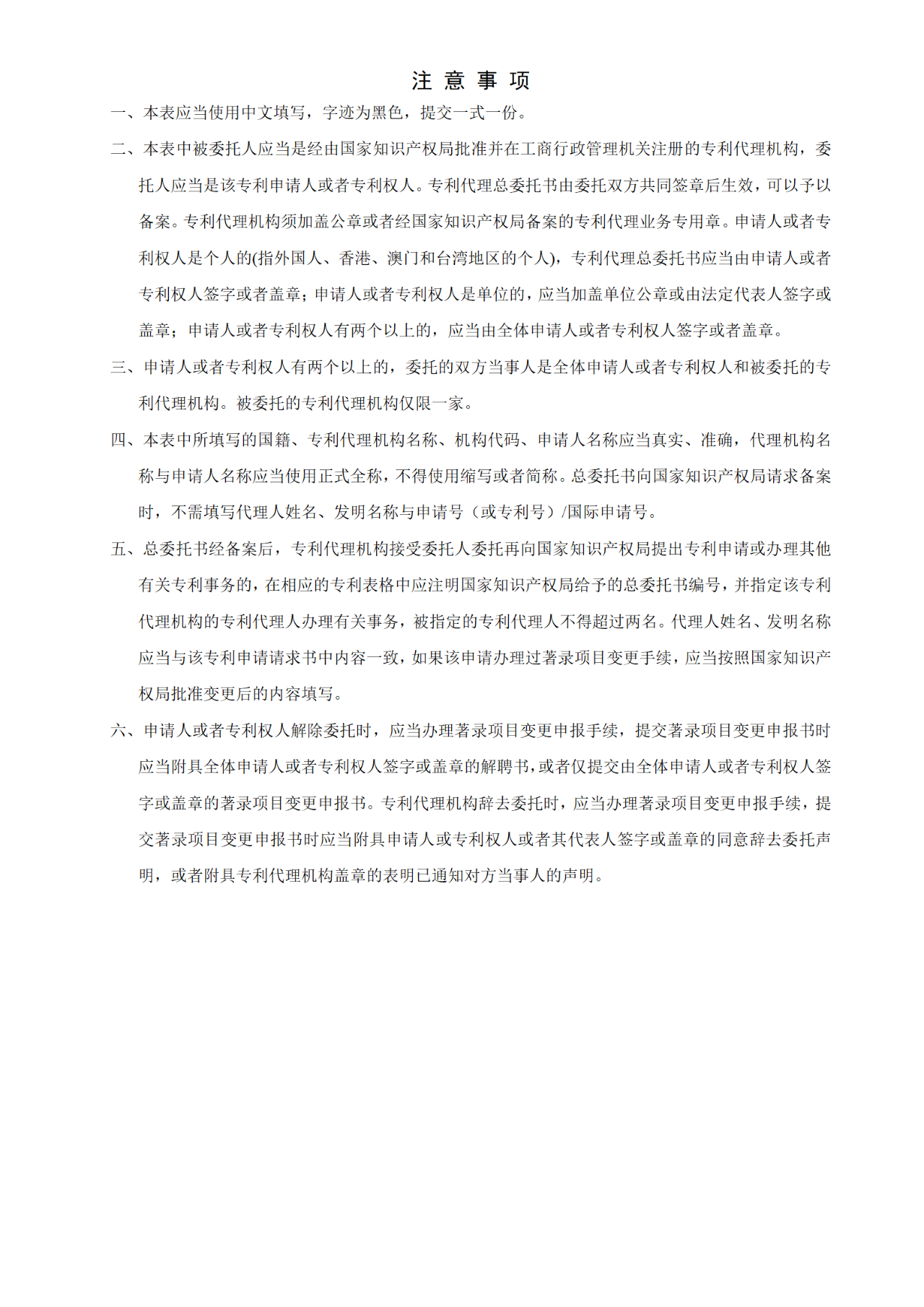 注 意 事 项

一、本表应当使用中文填写，字迹为黑色，提交一式一份。

二、本表中被委托人应当是经由国家知识产权局批准并在工商行政管理机关注册的专利代理机构，委托人应当是该专利申请人或者专利权人。专利代理总委托书由委托双方共同签章后生效，可以予以备案。专利代理机构须加盖公章或者经国家知识产权局备案的专利代理业务专用章。申请人或者专利权人是个人的(指外国人、香港、澳门和台湾地区的个人)，专利代理总委托书应当由申请人或者专利权人签字或者盖章；申请人或者专利权人是单位的，应当加盖单位公章或由法定代表人签字或盖章；申请人或者专利权人有两个以上的，应当由全体申请人或者专利权人签字或者盖章。

三、申请人或者专利权人有两个以上的，委托的双方当事人是全体申请人或者专利权人和被委托的专利代理机构。被委托的专利代理机构仅限一家。

四、本表中所填写的国籍、专利代理机构名称、机构代码、申请人名称应当真实、准确，代理机构名称与申请人名称应当使用正式全称，不得使用缩写或者简称。总委托书向国家知识产权局请求备案时，不需填写代理人姓名、发明名称与申请号（或专利号）/国际申请号。

五、总委托书经备案后，专利代理机构接受委托人委托再向国家知识产权局提出专利申请或办理其他有关专利事务的，在相应的专利表格中应注明国家知识产权局给予的总委托书编号，并指定该专利代理机构的专利代理人办理有关事务，被指定的专利代理人不得超过两名。代理人姓名、发明名称应当与该专利申请请求书中内容一致，如果该申请办理过著录项目变更手续，应当按照国家知识产权局批准变更后的内容填写。

六、申请人或者专利权人解除委托时，应当办理著录项目变更申报手续，提交著录项目变更申报书时应当附具全体申请人或者专利权人签字或盖章的解聘书，或者仅提交由全体申请人或者专利权人签字或盖章的著录项目变更申报书。专利代理机构辞去委托时，应当办理著录项目变更申报手续，提交著录项目变更申报书时应当附具申请人或专利权人或者其代表人签字或盖章的同意辞去委托声明，或者附具专利代理机构盖章的表明已通知对方当事人的声明。